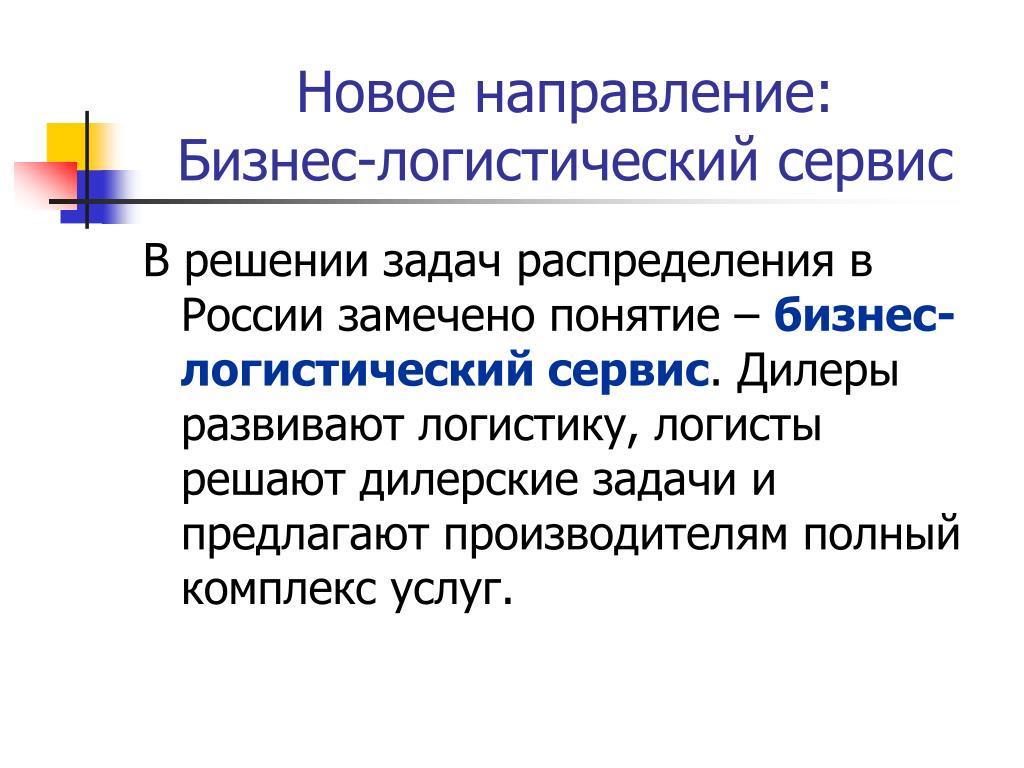 Новое направление: Бизнес-логистический сервис

В решении задач распределения в России замечено понятие – бизнес-логистический сервис. Дилеры развивают логистику, логисты решают дилерские задачи и предлагают производителям полный комплекс услуг.